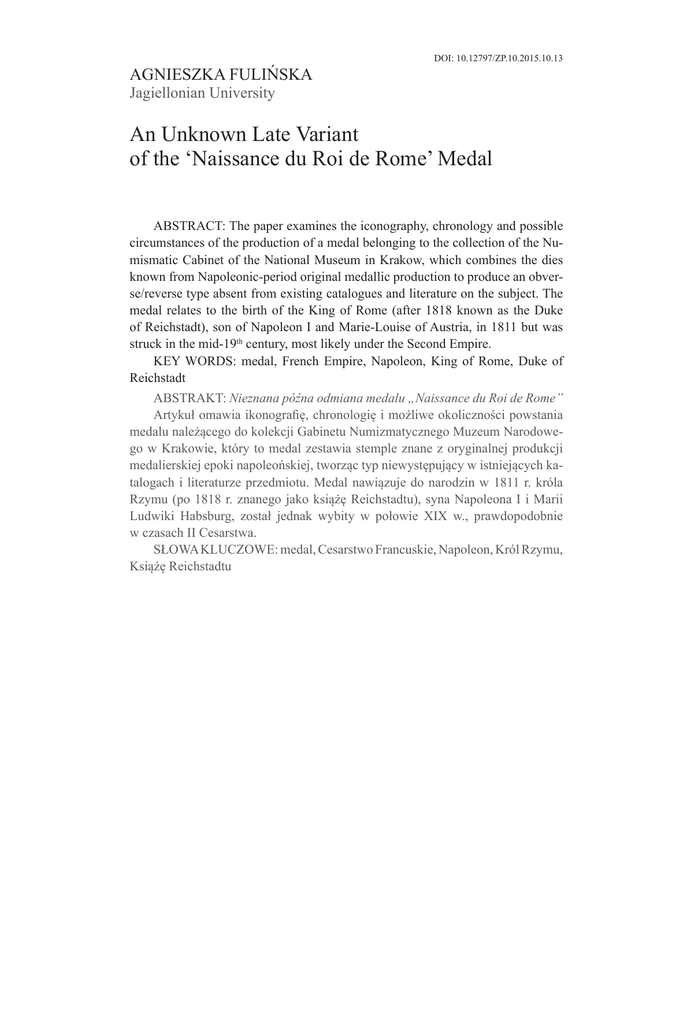 DOI: 10.12797/ZP.10.2015.10.13

AGNIESZKA FULIŃSKA
Jagiellonian University

An Unknown Late Variant of the ‘Naissance du Roi de Rome’ Medal

ABSTRACT: The paper examines the iconography, chronology and possible circumstances of the production of a medal belonging to the collection of the Numismatic Cabinet of the National Museum in Krakow, which combines the dies known from Napoleonic-period original medallic production to produce an obverse/reverse type absent from existing catalogues and literature on the subject. The medal relates to the birth of the King of Rome (after 1818 known as the Duke of Reichstadt), son of Napoleon I and Marie-Louise of Austria, in 1811 but was struck in the mid-19$^{th}$ century, most likely under the Second Empire.
KEY WORDS: medal, French Empire, Napoleon, King of Rome, Duke of Reichstadt

ABSTRAKT: Nieznana późna odmiana medalu „Naissance du Roi de Rome”
Artykuł omawia ikonografię, chronologię i możliwe okoliczności powstania medalu należącego do kolekcji Gabinetu Numizmatycznego Muzeum Narodowego w Krakowie, który to medal zestawia stemple znane z oryginalnej produkcji medalierskiej epoki napoleońskiej, tworząc typ niewystępujący w istniejących katalogach i literaturze przedmiotu. Medal nawiązuje do narodzin w 1811 r. króla Rzymu (po 1818 r. znanego jako książę Reichstadtu), syna Napoleona I i Marii Ludwiki Habsburg, został jednak wybity w połowie XIX w., prawdopodobnie w czasach II Cesarstwa.
SŁOWA KLUCZOWE: medal, Cesarstwo Francuskie, Napoleon, Król Rzymu, Książę Reichstadtu